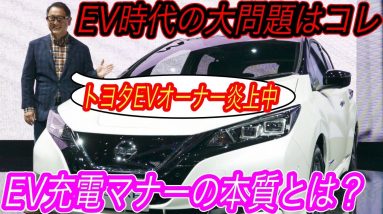 EV時代の大問題はコレ

トヨタEVオーナー炎上中

EV充電マナーの本質とは？